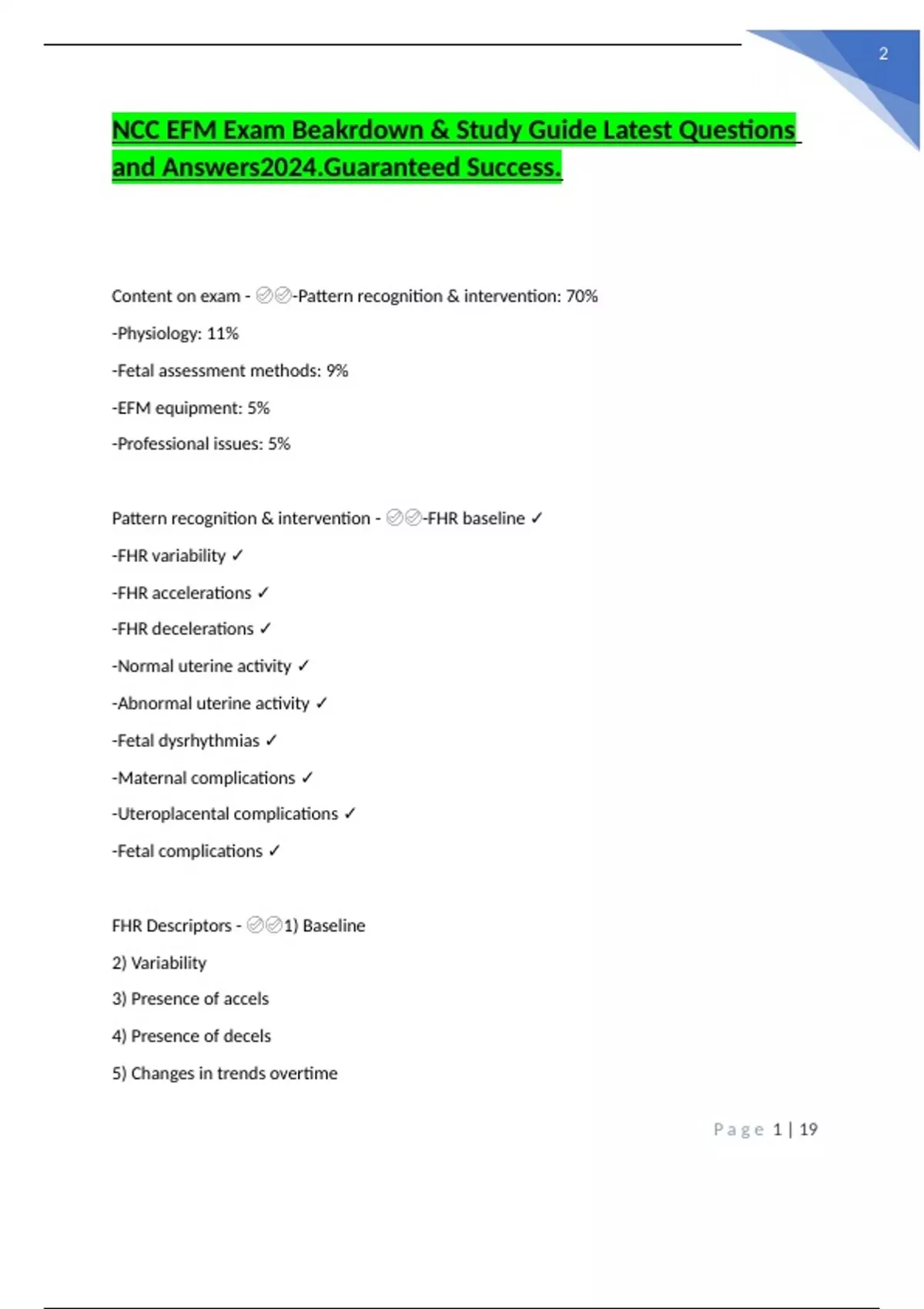 2

NCC EFM Exam Beakrdown & Study Guide Latest Questions and Answers2024.Guaranteed Success.

Content on exam - ✅✅-Pattern recognition & intervention: 70%

-Physiology: 11%

-Fetal assessment methods: 9%

-EFM equipment: 5%

-Professional issues: 5%

Pattern recognition & intervention - ✅✅-FHR baseline ✓

-FHR variability ✓

-FHR accelerations ✓

-FHR decelerations ✓

-Normal uterine activity ✓

-Abnormal uterine activity ✓

-Fetal dysrhythmias ✓

-Maternal complications ✓

-Uteroplacental complications ✓

-Fetal complications ✓

FHR Descriptors - ✅✅1) Baseline

2) Variability

3) Presence of accels

4) Presence of decels

5) Changes in trends overtime

Page 1 | 19